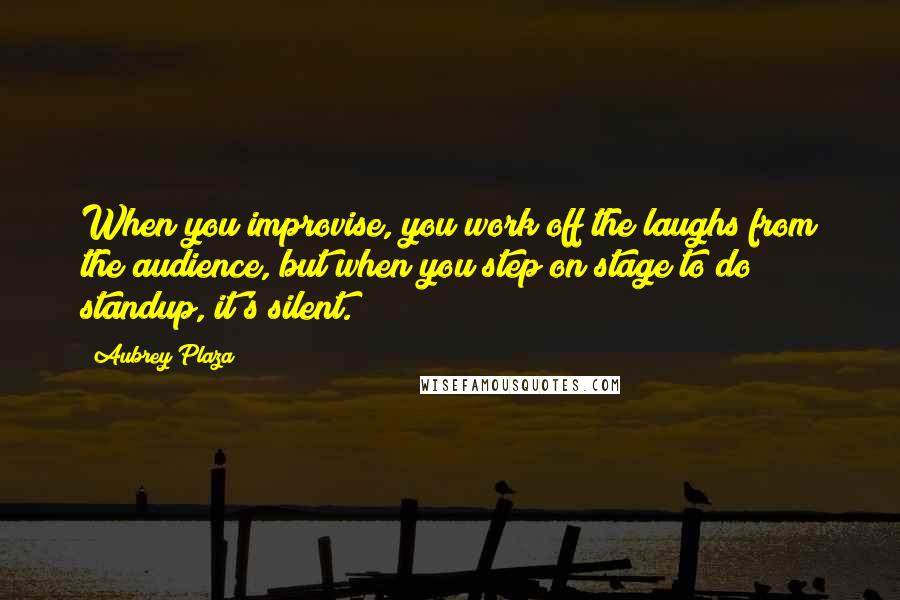 When you improvise, you work off the laughs from the audience, but when you step on stage to do standup, it's silent.

Aubrey Plaza

WISEFAMOUSQUOTES.COM